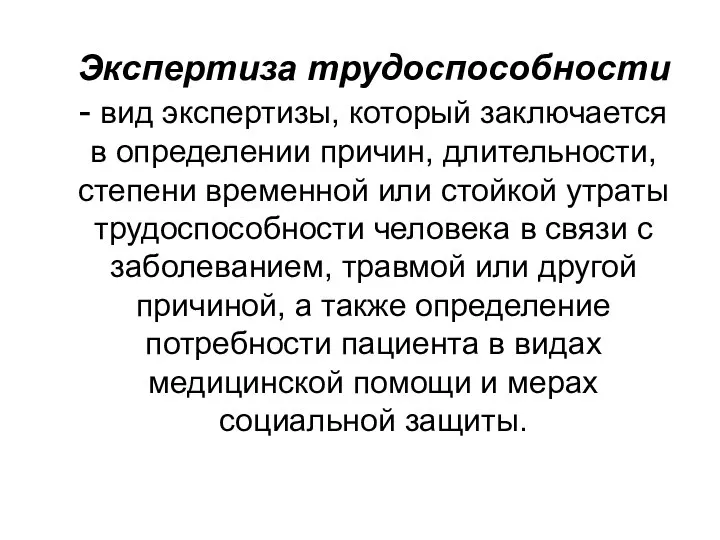 Экспертиза трудоспособности - вид экспертизы, который заключается в определении причин, длительности, степени временной или стойкой утраты трудоспособности человека в связи с заболеванием, травмой или другой причиной, а также определение потребности пациента в видах медицинской помощи и мерах социальной защиты.